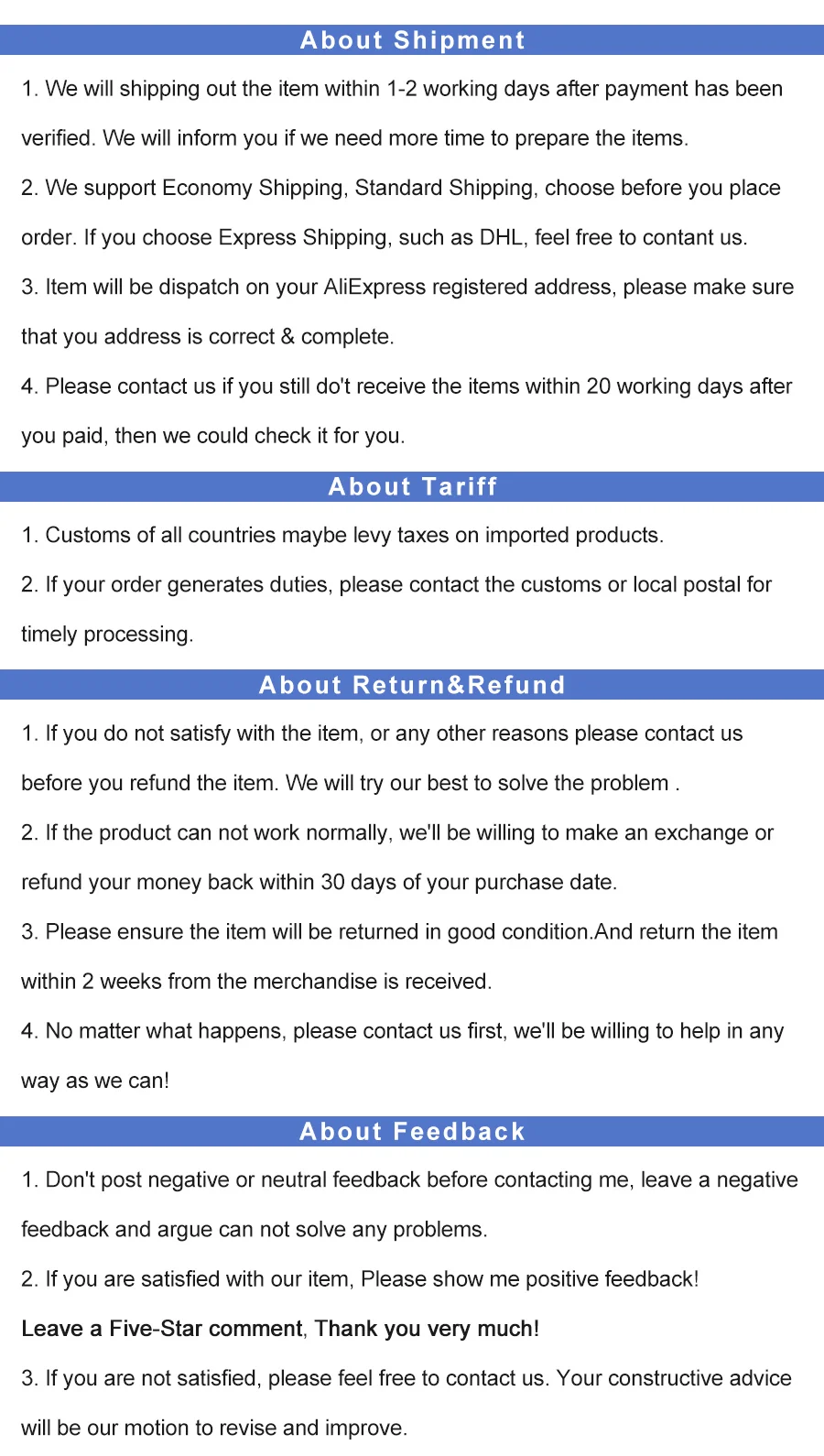 About Shipment

1. We will shipping out the item within 1-2 working days after payment has been verified. We will inform you if we need more time to prepare the items.

2. We support Economy Shipping, Standard Shipping, choose before you place order. If you choose Express Shipping, such as DHL, feel free to contant us.

3. Item will be dispatch on your AliExpress registered address, please make sure that you address is correct & complete.

4. Please contact us if you still do't receive the items within 20 working days after you paid, then we could check it for you.

About Tariff

1. Customs of all countries maybe levy taxes on imported products.

2. If your order generates duties, please contact the customs or local postal for timely processing.

About Return&Refund

1. If you do not satisfy with the item, or any other reasons please contact us before you refund the item. We will try our best to solve the problem .

2. If the product can not work normally, we'll be willing to make an exchange or refund your money back within 30 days of your purchase date.

3. Please ensure the item will be returned in good condition.And return the item within 2 weeks from the merchandise is received.

4. No matter what happens, please contact us first, we'll be willing to help in any way as we can!

About Feedback

1. Don't post negative or neutral feedback before contacting me, leave a negative feedback and argue can not solve any problems.

2. If you are satisfied with our item, Please show me positive feedback!

Leave a Five-Star comment, Thank you very much!

3. If you are not satisfied, please feel free to contact us. Your constructive advice will be our motion to revise and improve.